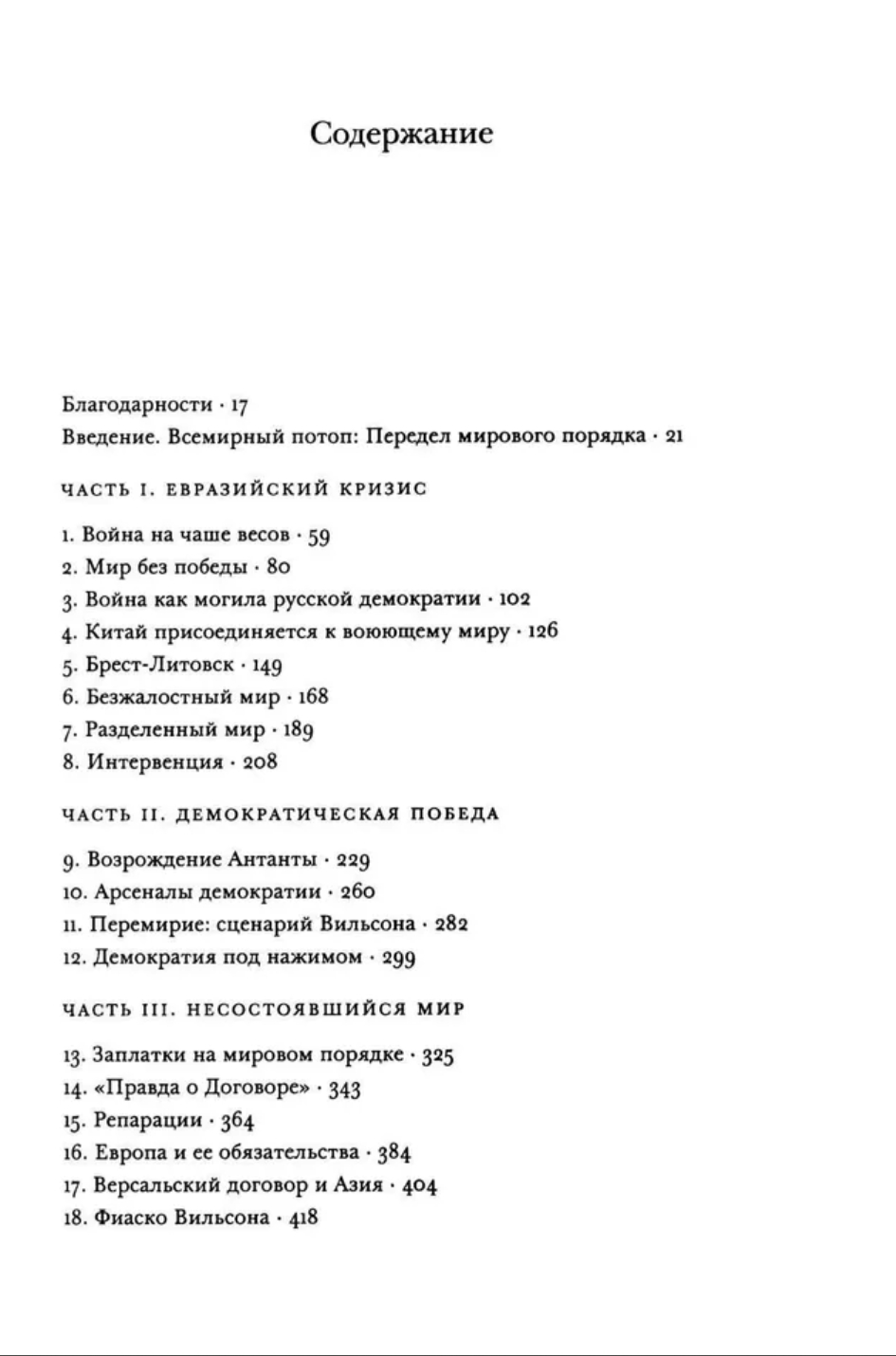 Содержание

Благодарности · 17

Введение. Всемирный потоп: Передел мирового порядка · 21

ЧАСТЬ I. ЕВРАЗИЙСКИЙ КРИЗИС

1. Война на чаше весов · 59
2. Мир без победы · 80
3. Война как могила русской демократии · 102
4. Китай присоединяется к воюющему миру · 126
5. Брест-Литовск · 149
6. Безжалостный мир · 168
7. Разделенный мир · 189
8. Интервенция · 208

ЧАСТЬ II. ДЕМОКРАТИЧЕСКАЯ ПОБЕДА

9. Возрождение Антанты · 229
10. Арсеналы демократии · 260
11. Перемирие: сценарий Вильсона · 282
12. Демократия под нажимом · 299

ЧАСТЬ III. НЕСОСТОЯВШИЙСЯ МИР

13. Заплатки на мировом порядке · 325
14. «Правда о Договоре» · 343
15. Репарации · 364
16. Европа и ее обязательства · 384
17. Версальский договор и Азия · 404
18. Фиаско Вильсона · 418